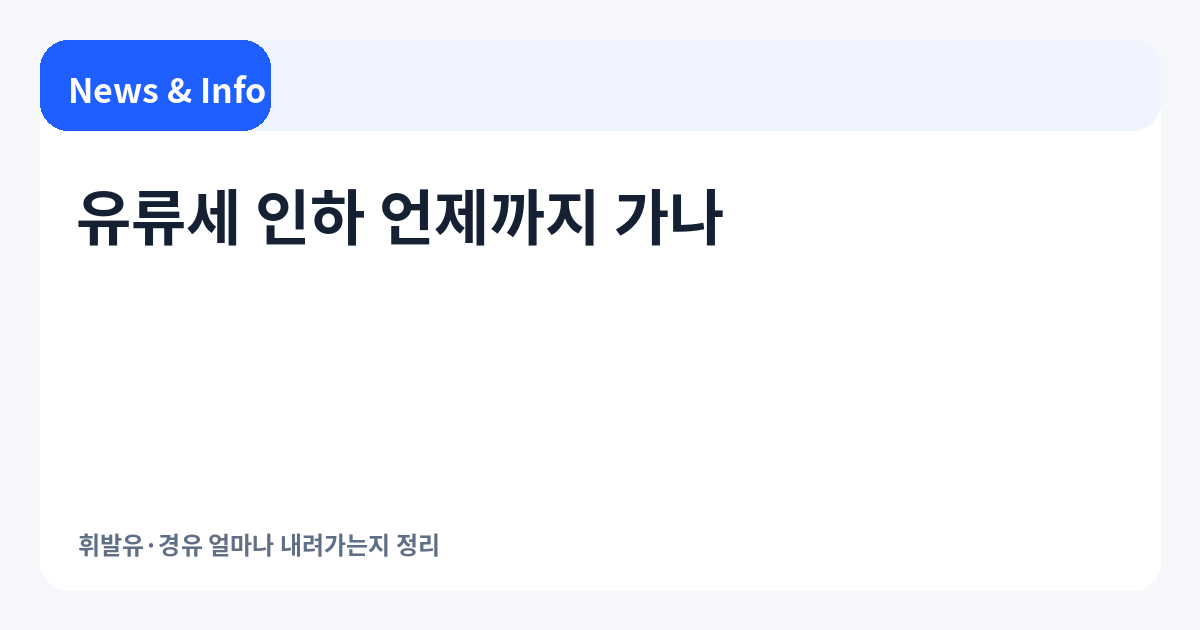 News & Info

유류세 인하 언제까지 가나

휘발유·경유 얼마나 내려가는지 정리